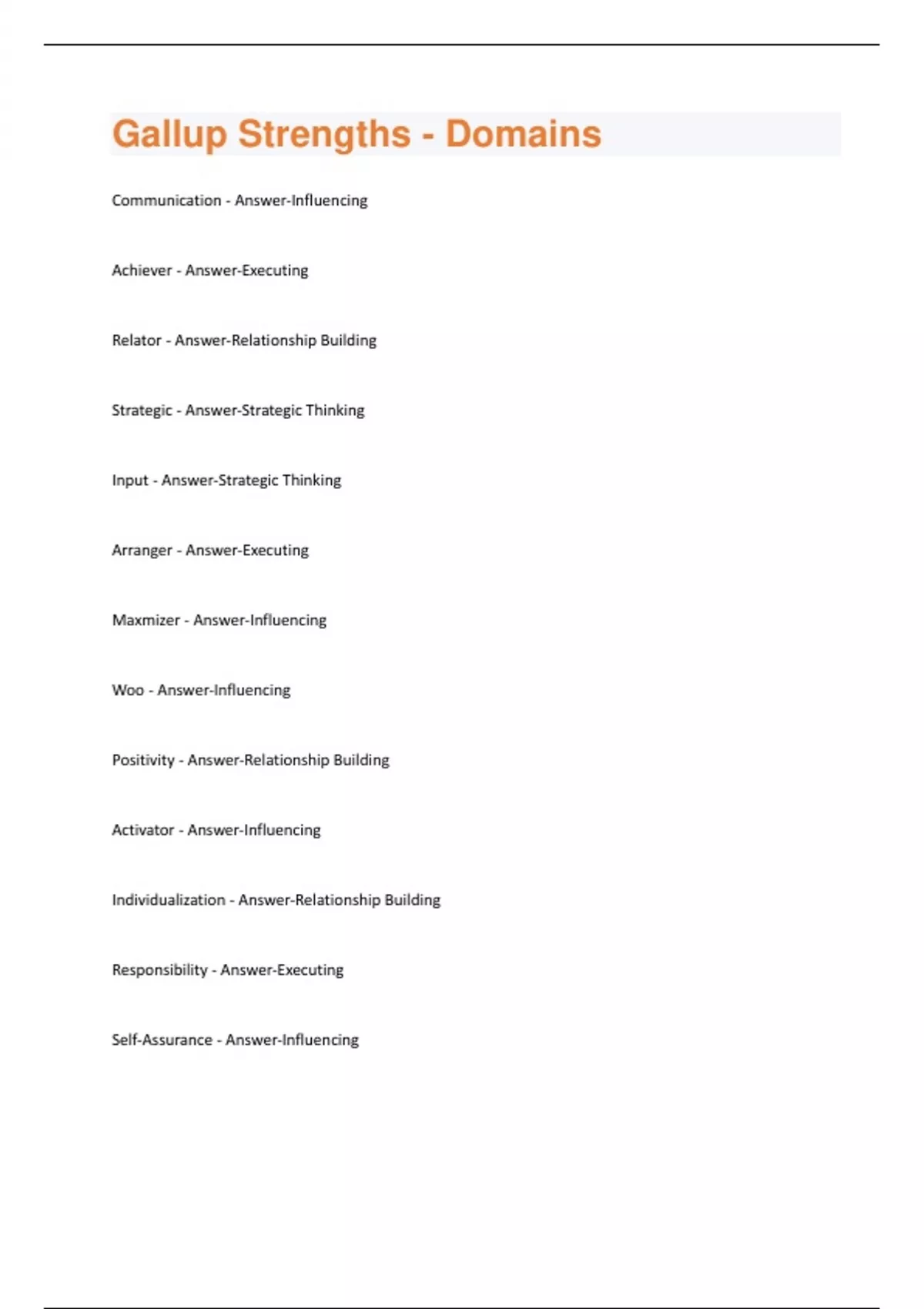 Gallup Strengths - Domains

Communication - Answer-Influencing

Achiever - Answer-Executing

Relator - Answer-Relationship Building

Strategic - Answer-Strategic Thinking

Input - Answer-Strategic Thinking

Arranger - Answer-Executing

Maxmizer - Answer-Influencing

Woo - Answer-Influencing

Positivity - Answer-Relationship Building

Activator - Answer-Influencing

Individualization - Answer-Relationship Building

Responsibility - Answer-Executing

Self-Assurance - Answer-Influencing